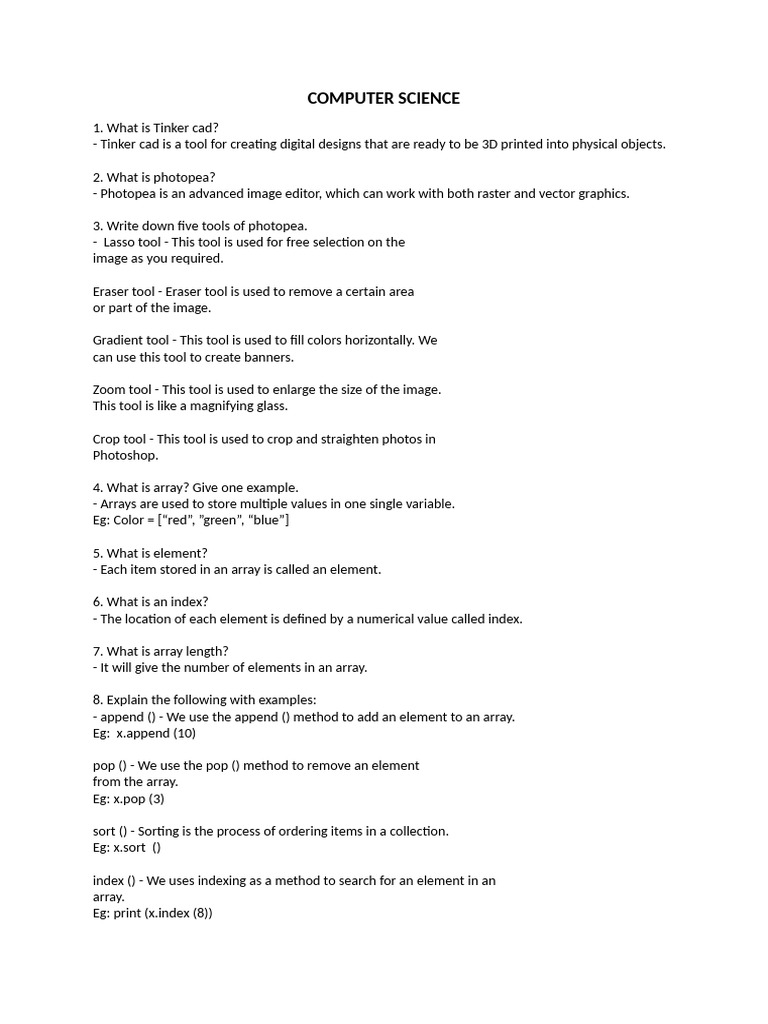 COMPUTER SCIENCE

1. What is Tinker cad?
- Tinker cad is a tool for creating digital designs that are ready to be 3D printed into physical objects.

2. What is photopea?
- Photopea is an advanced image editor, which can work with both raster and vector graphics.

3. Write down five tools of photopea.
- Lasso tool - This tool is used for free selection on the image as you required.

Eraser tool - Eraser tool is used to remove a certain area or part of the image.

Gradient tool - This tool is used to fill colors horizontally. We can use this tool to create banners.

Zoom tool - This tool is used to enlarge the size of the image. This tool is like a magnifying glass.

Crop tool - This tool is used to crop and straighten photos in Photoshop.

4. What is array? Give one example.
- Arrays are used to store multiple values in one single variable.
Eg: Color = ["red", "green", "blue"]

5. What is element?
- Each item stored in an array is called an element.

6. What is an index?
- The location of each element is defined by a numerical value called index.

7. What is array length?
- It will give the number of elements in an array.

8. Explain the following with examples:
- append () - We use the append () method to add an element to an array.
Eg: x.append (10)

pop () - We use the pop () method to remove an element from the array.
Eg: x.pop (3)

sort () - Sorting is the process of ordering items in a collection.
Eg: x.sort ()

index () - We uses indexing as a method to search for an element in an array.
Eg: print (x.index (8))